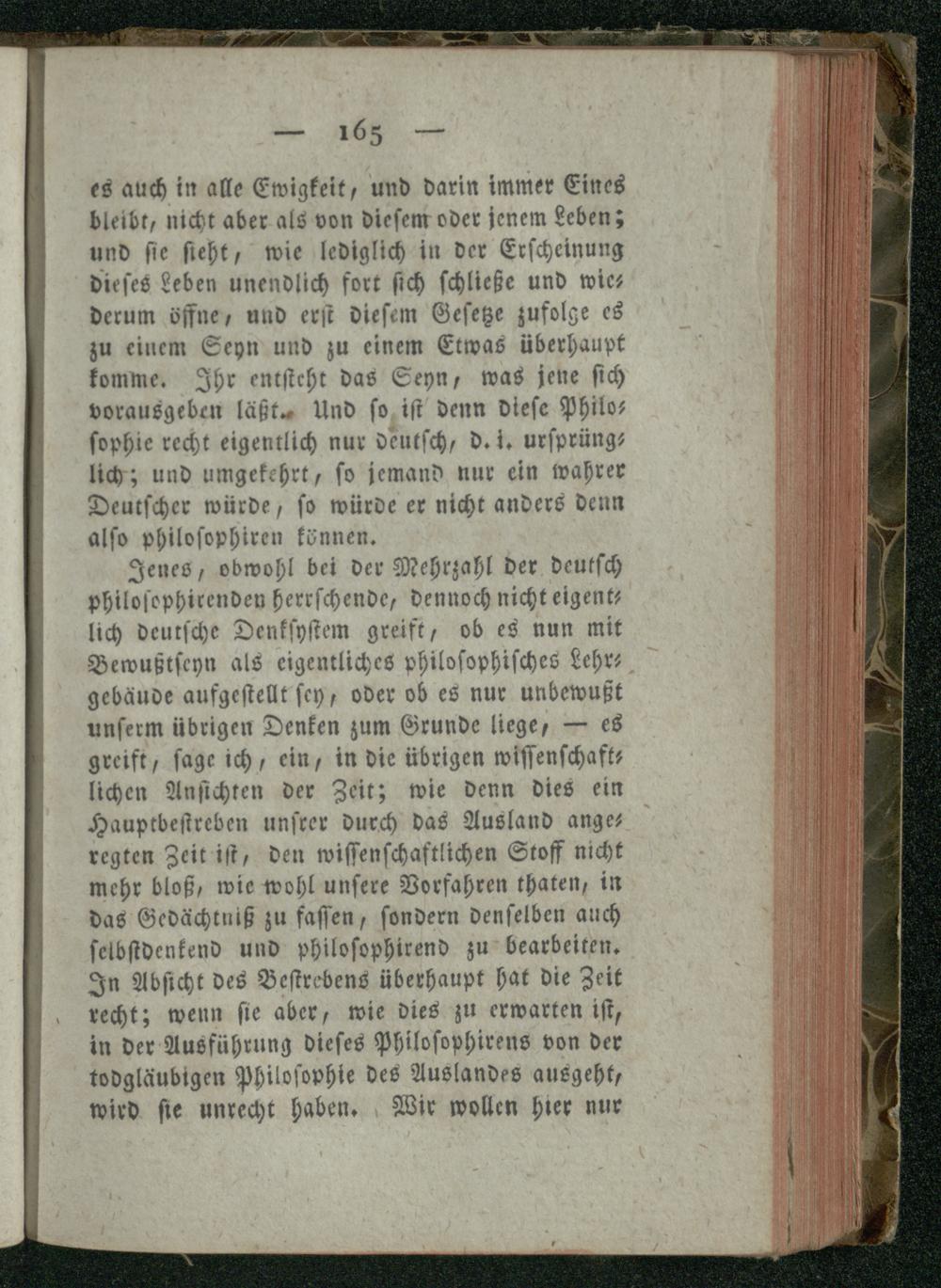 — 165 —

es auch in alle Ewigkeit, und darin immer Eines bleibt, nicht aber als von diesem oder jenem Leben; und sie sieht, wie lediglich in der Erscheinung dieses Leben unendlich fort sich schließe und wiederum öffne, und erst diesem Gesetze zufolge es zu einem Seyn und zu einem Etwas überhaupt komme. Ihr entsteht das Seyn, was jene sich vorausgeben läßt. Und so ist denn diese Philosophie recht eigentlich nur deutsch, d. i. ursprünglich; und umgekehrt, so jemand nur ein wahrer Deutscher würde, so würde er nicht anders denn also philosophiren können.

Jenes, obwohl bei der Mehrzahl der deutsch philosophirenden herrschende, dennoch nicht eigentlich deutsche Denksystem greift, ob es nun mit Bewußtseyn als eigentliches philosophisches Lehrgebäude aufgestellt sey, oder ob es nur unbewußt unserm übrigen Denken zum Grunde liege, — es greift, sage ich, ein, in die übrigen wissenschaftlichen Ansichten der Zeit; wie denn dies ein Hauptbestreben unsrer durch das Ausland angeregten Zeit ist, den wissenschaftlichen Stoff nicht mehr bloß, wie wohl unsere Vorfahren thaten, in das Gedächtniß zu fassen, sondern denselben auch selbstdenkend und philosophirend zu bearbeiten. In Absicht des Bestrebens überhaupt hat die Zeit recht; wenn sie aber, wie dies zu erwarten ist, in der Ausführung dieses Philosophirens von der todgläubigen Philosophie des Auslandes ausgeht, wird sie unrecht haben. Wir wollen hier nur